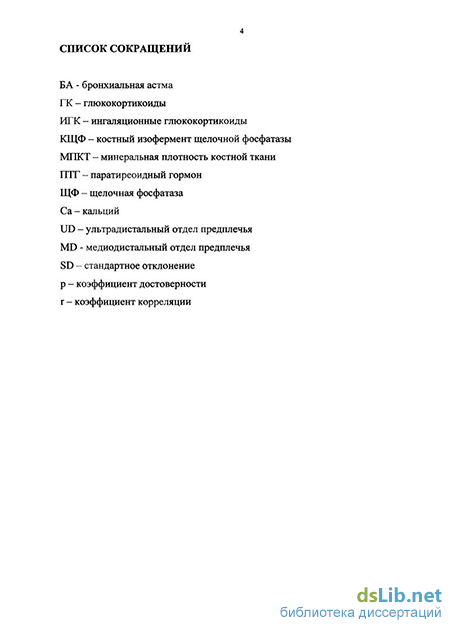 4

СПИСОК СОКРАЩЕНИЙ

БА - бронхиальная астма

ГК – глюкокортикоиды

ИГК – ингаляционные глюкокортикоиды

КЩФ – костный изофермент щелочной фосфатазы

МПКТ – минеральная плотность костной ткани

ПТГ – паратиреоидный гормон

ЩФ – щелочная фосфатаза

Са – кальций

UD – ультрадистальный отдел предплечья

MD - медиодистальный отдел предплечья

SD – стандартное отклонение

p – коэффициент достоверности

r – коэффициент корреляции

dsLib.net
библиотека диссертаций